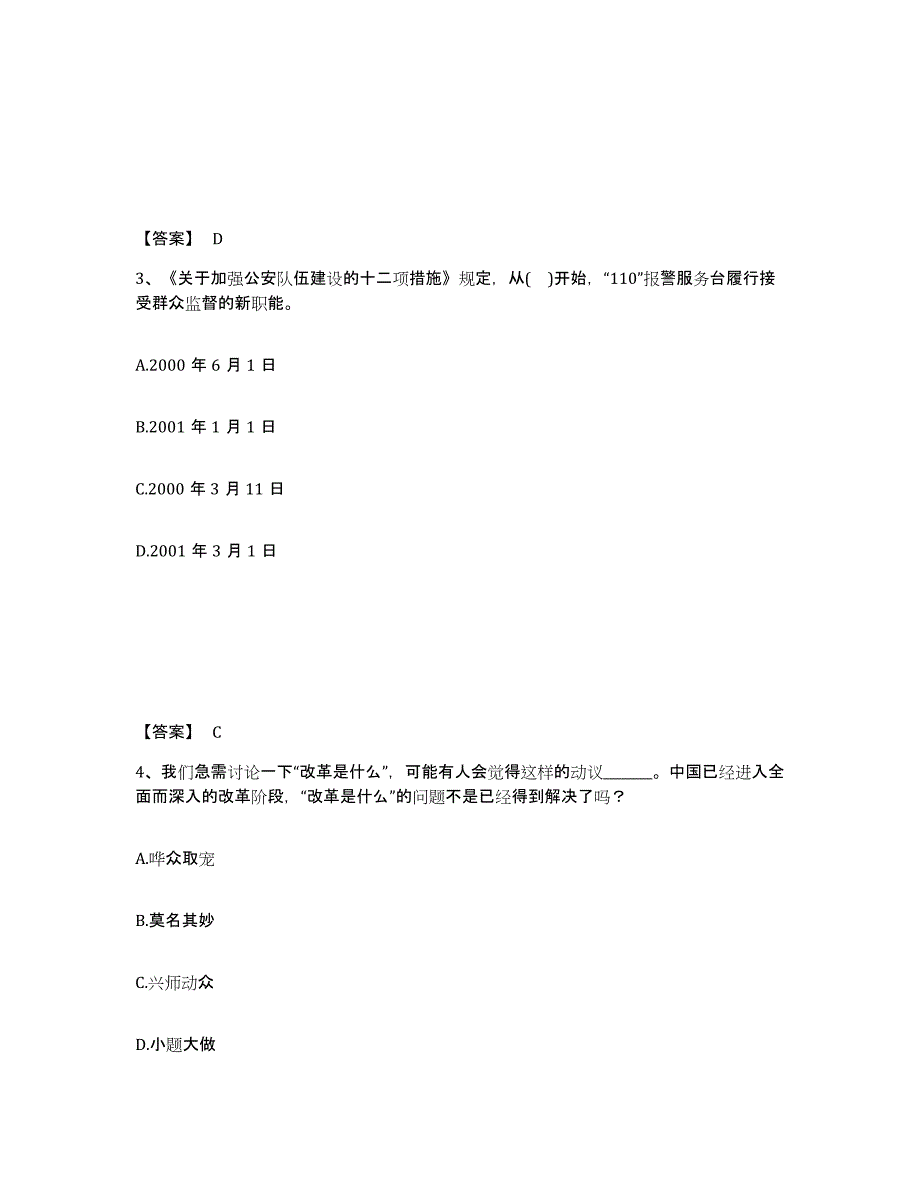 【答案】 D

3、《关于加强公安队伍建设的十二项措施》规定，从( )开始，“110”报警服务台履行接受群众监督的新职能。

A.2000 年 6 月 1 日

B.2001 年 1 月 1 日

C.2000 年 3 月 11 日

D.2001 年 3 月 1 日

【答案】 C

4、我们急需讨论一下“改革是什么”，可能有人会觉得这样的动议______。中国已经进入全面而深入的改革阶段，“改革是什么”的问题不是已经得到解决了吗？

A.哗众取宠

B.莫名其妙

C.兴师动众

D.小题大做